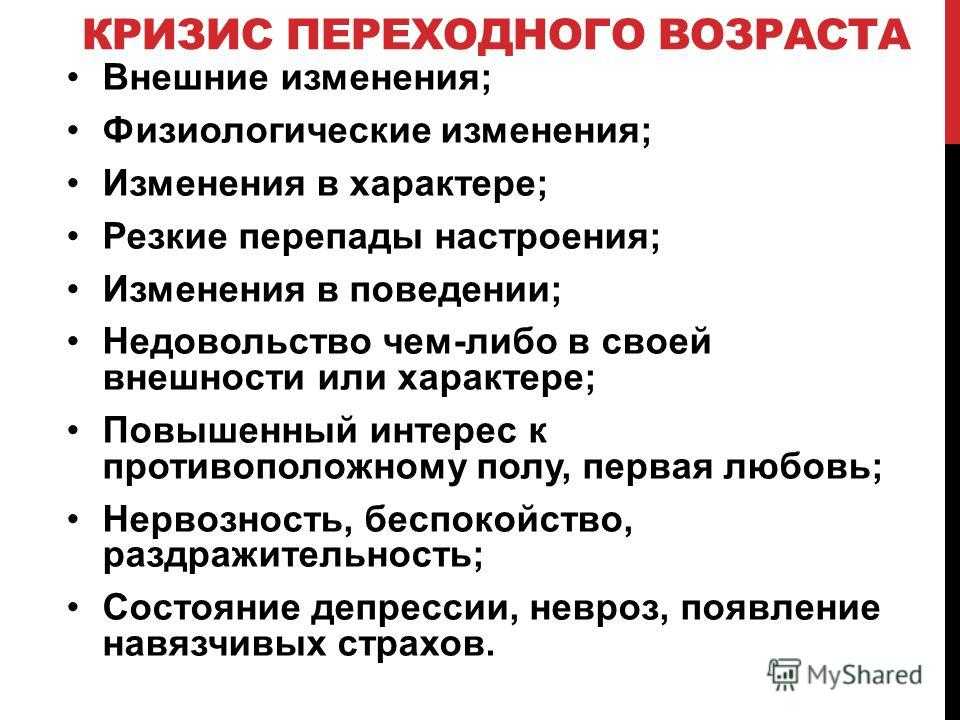 КРИЗИС ПЕРЕХОДНОГО ВОЗРАСТА

• Внешние изменения;
• Физиологические изменения;
• Изменения в характере;
• Резкие перепады настроения;
• Изменения в поведении;
• Недовольство чем-либо в своей внешности или характере;
• Повышенный интерес к противоположному полу, первая любовь;
• Нервозность, беспокойство, раздражительность;
• Состояние депрессии, невроз, появление навязчивых страхов.

MyShared